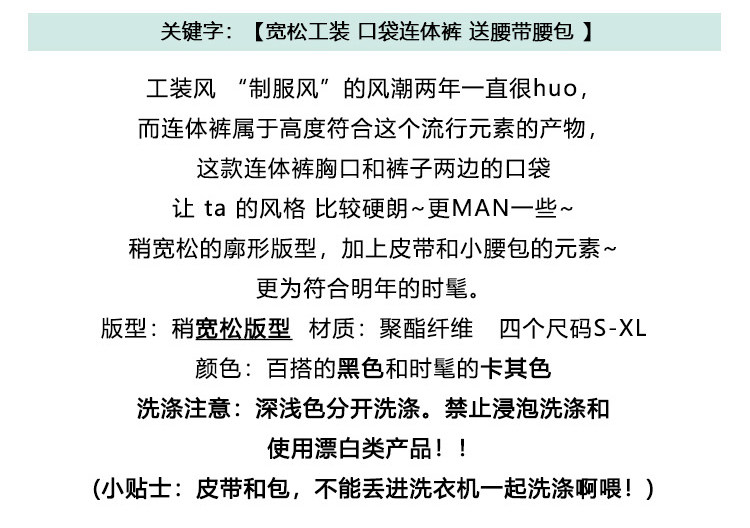 关键字：【宽松工装 口袋连体裤 送腰带腰包 】

工装风 “制服风”的风潮两年一直很huo，
而连体裤属于高度符合这个流行元素的产物，
这款连体裤胸口和裤子两边的口袋
让 ta 的风格 比较硬朗~更MAN一些~
稍宽松的廓形版型，加上皮带和小腰包的元素~
更为符合明年的时髦。
版型：稍宽松版型 材质：聚酯纤维 四个尺码S-XL
颜色：百搭的黑色和时髦的卡其色
洗涤注意：深浅色分开洗涤。禁止浸泡洗涤和
使用漂白类产品！！
(小贴士：皮带和包，不能丢进洗衣机一起洗涤啊喂！)